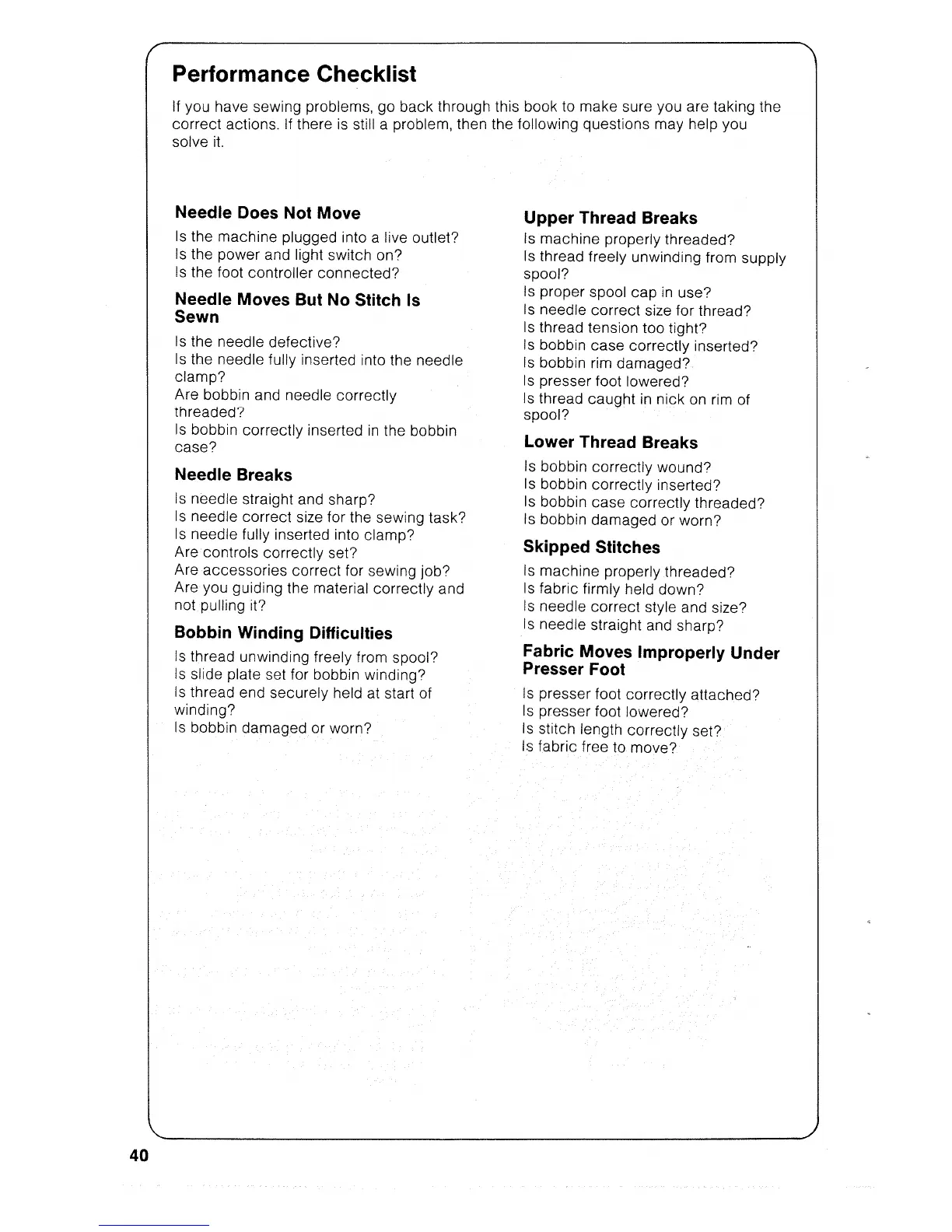 Performance Checklist

If you have sewing problems, go back through this book to make sure you are taking the correct actions. If there is still a problem, then the following questions may help you solve it.

Needle Does Not Move

Is the machine plugged into a live outlet?
Is the power and light switch on?
Is the foot controller connected?

Needle Moves But No Stitch Is Sewn

Is the needle defective?
Is the needle fully inserted into the needle clamp?
Are bobbin and needle correctly threaded?
Is bobbin correctly inserted in the bobbin case?

Needle Breaks

Is needle straight and sharp?
Is needle correct size for the sewing task?
Is needle fully inserted into clamp?
Are controls correctly set?
Are accessories correct for sewing job?
Are you guiding the material correctly and not pulling it?

Bobbin Winding Difficulties

Is thread unwinding freely from spool?
Is slide plate set for bobbin winding?
Is thread end securely held at start of winding?
Is bobbin damaged or worn?

Upper Thread Breaks

Is machine properly threaded?
Is thread freely unwinding from supply spool?
Is proper spool cap in use?
Is needle correct size for thread?
Is thread tension too tight?
Is bobbin case correctly inserted?
Is bobbin rim damaged?
Is presser foot lowered?
Is thread caught in nick on rim of spool?

Lower Thread Breaks

Is bobbin correctly wound?
Is bobbin correctly inserted?
Is bobbin case correctly threaded?
Is bobbin damaged or worn?

Skipped Stitches

Is machine properly threaded?
Is fabric firmly held down?
Is needle correct style and size?
Is needle straight and sharp?

Fabric Moves Improperly Under Presser Foot

Is presser foot correctly attached?
Is presser foot lowered?
Is stitch length correctly set?
Is fabric free to move?

40